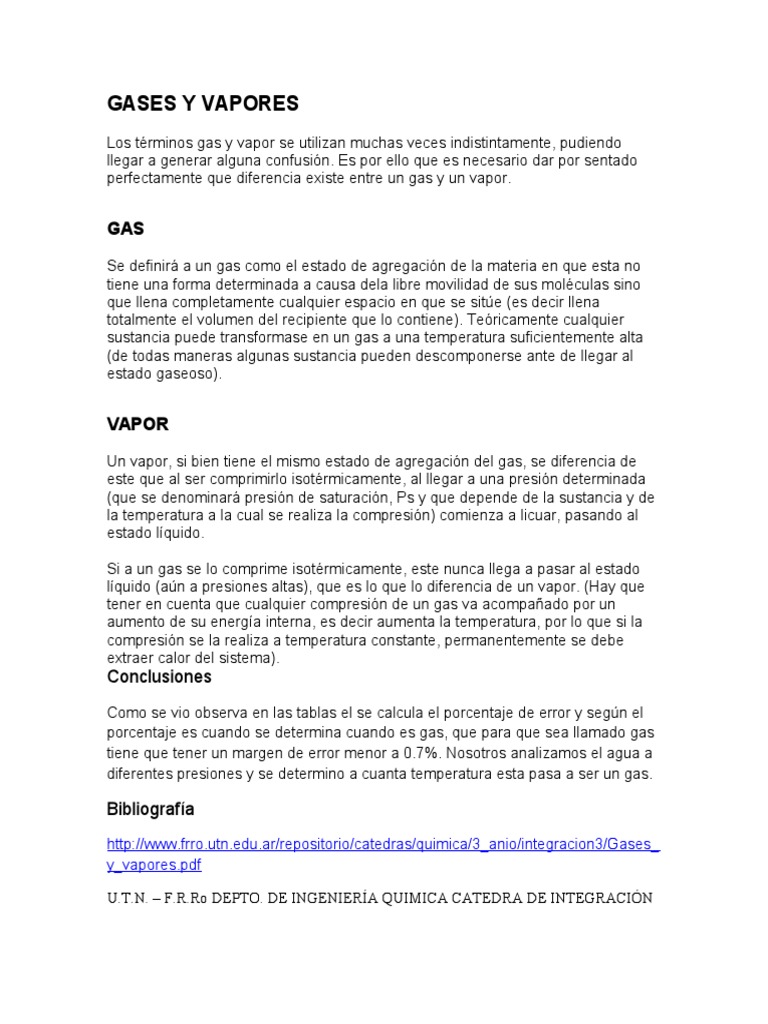 GASES Y VAPORES

Los términos gas y vapor se utilizan muchas veces indistintamente, pudiendo llegar a generar alguna confusión. Es por ello que es necesario dar por sentado perfectamente que diferencia existe entre un gas y un vapor.

GAS

Se definirá a un gas como el estado de agregación de la materia en que esta no tiene una forma determinada a causa dela libre movilidad de sus moléculas sino que llena completamente cualquier espacio en que se sitúe (es decir llena totalmente el volumen del recipiente que lo contiene). Teóricamente cualquier sustancia puede transformase en un gas a una temperatura suficientemente alta (de todas maneras algunas sustancia pueden descomponerse ante de llegar al estado gaseoso).

VAPOR

Un vapor, si bien tiene el mismo estado de agregación del gas, se diferencia de este que al ser comprimirlo isotérmicamente, al llegar a una presión determinada (que se denominará presión de saturación, Ps y que depende de la sustancia y de la temperatura a la cual se realiza la compresión) comienza a licuar, pasando al estado líquido.

Si a un gas se lo comprime isotérmicamente, este nunca llega a pasar al estado líquido (aún a presiones altas), que es lo que lo diferencia de un vapor. (Hay que tener en cuenta que cualquier compresión de un gas va acompañado por un aumento de su energía interna, es decir aumenta la temperatura, por lo que si la compresión se la realiza a temperatura constante, permanentemente se debe extraer calor del sistema).

Conclusiones

Como se vio observa en las tablas el se calcula el porcentaje de error y según el porcentaje es cuando se determina cuando es gas, que para que sea llamado gas tiene que tener un margen de error menor a 0.7%. Nosotros analizamos el agua a diferentes presiones y se determino a cuanta temperatura esta pasa a ser un gas.

Bibliografía

http://www.frro.utn.edu.ar/repositorio/catedras/quimica/3_anio/integracion3/Gases_y_vapores.pdf

U.T.N. – F.R.Ro DEPTO. DE INGENIERÍA QUIMICA CATEDRA DE INTEGRACIÓN